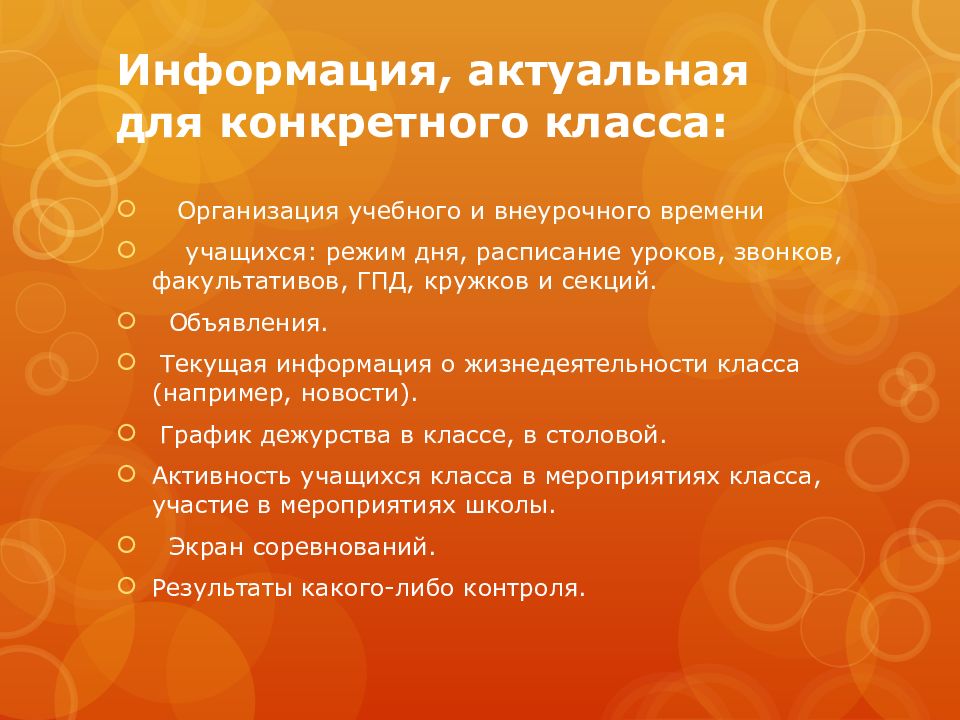 Информация, актуальная для конкретного класса:

Организация учебного и внеурочного времени

учащихся: режим дня, расписание уроков, звонков, факультативов, ГПД, кружков и секций.

Объявления.

Текущая информация о жизнедеятельности класса (например, новости).

График дежурства в классе, в столовой.

Активность учащихся класса в мероприятиях класса, участие в мероприятиях школы.

Экран соревнований.

Результаты какого-либо контроля.